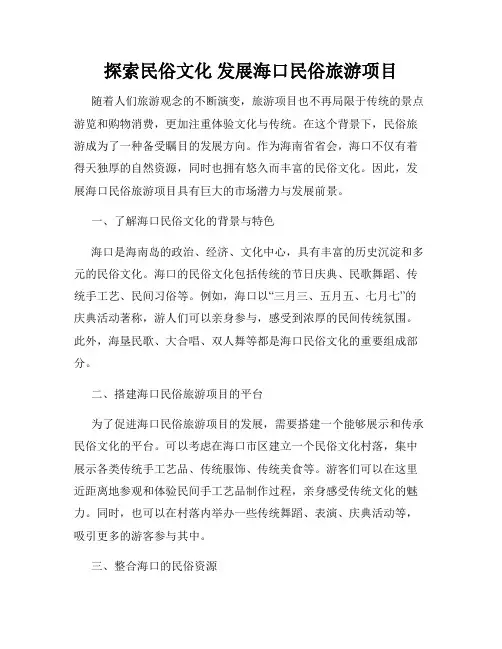 探索民俗文化 发展海口民俗旅游项目

随着人们旅游观念的不断演变，旅游项目也不再局限于传统的景点游览和购物消费，更加注重体验文化与传统。在这个背景下，民俗旅游成为了一种备受瞩目的发展方向。作为海南省省会，海口不仅有着得天独厚的自然资源，同时也拥有悠久而丰富的民俗文化。因此，发展海口民俗旅游项目具有巨大的市场潜力与发展前景。

一、了解海口民俗文化的背景与特色

海口是海南岛的政治、经济、文化中心，具有丰富的历史沉淀和多元的民俗文化。海口的民俗文化包括传统的节日庆典、民歌舞蹈、传统手工艺、民间习俗等。例如，海口以“三月三、五月五、七月七”的庆典活动著称，游人们可以亲身参与，感受到浓厚的民间传统氛围。此外，海垦民歌、大合唱、双人舞等都是海口民俗文化的重要组成部分。

二、搭建海口民俗旅游项目的平台

为了促进海口民俗旅游项目的发展，需要搭建一个能够展示和传承民俗文化的平台。可以考虑在海口市区建立一个民俗文化村落，集中展示各类传统手工艺品、传统服饰、传统美食等。游客们可以在这里近距离地参观和体验民间手工艺品制作过程，亲身感受传统文化的魅力。同时，也可以在村落内举办一些传统舞蹈、表演、庆典活动等，吸引更多的游客参与其中。

三、整合海口的民俗资源